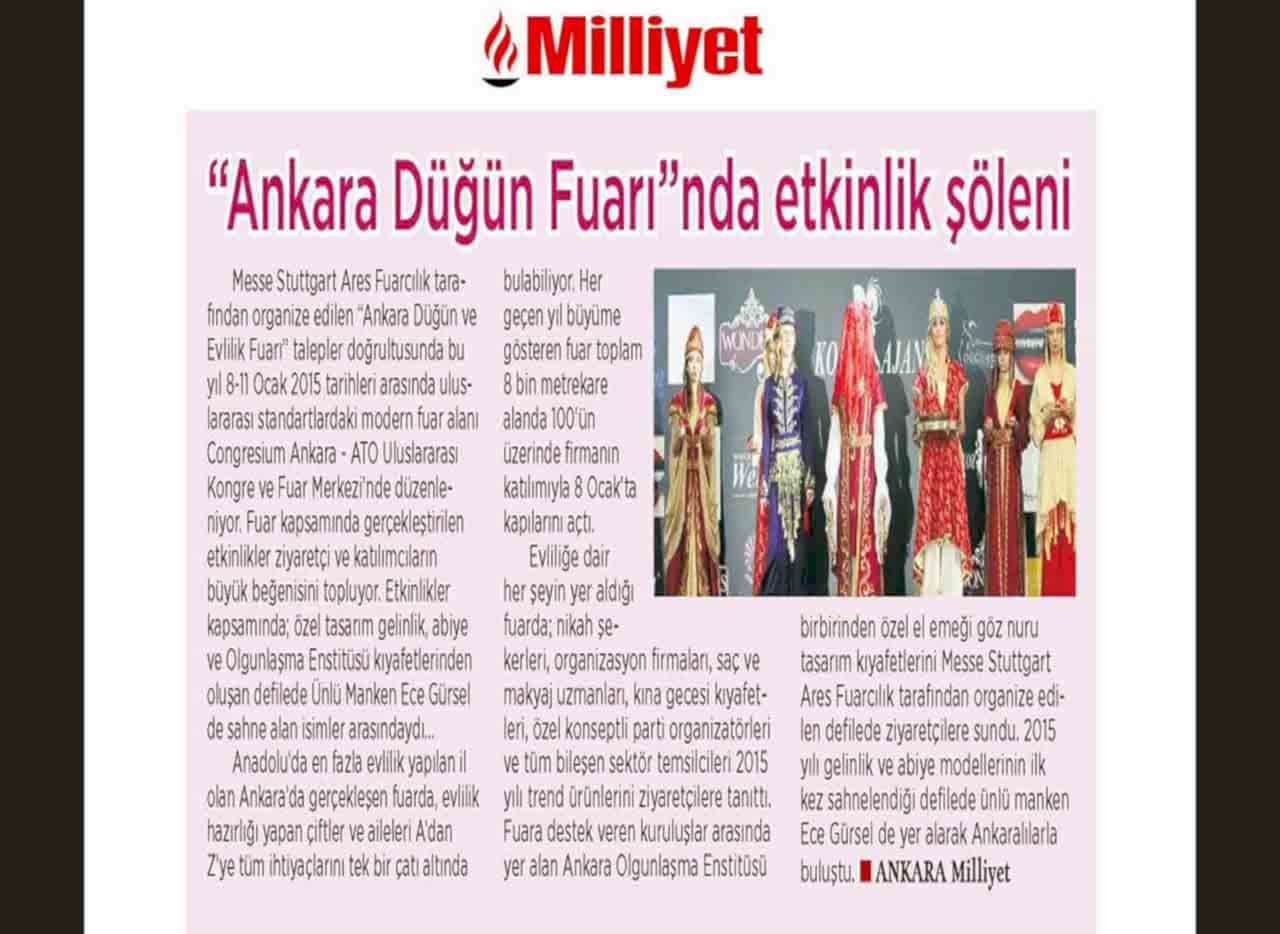 Milliyet

"Ankara Düğün Fuarı"nda etkinlik şöleni

Messe Stuttgart Ares Fuarcılık tarafından organize edilen "Ankara Düğün ve Evlilik Fuarı" talepler doğrultusunda bu yıl 8-11 Ocak 2015 tarihleri arasında uluslararası standartlardaki modern fuar alanı Congresium Ankara - ATO Uluslararası Kongre ve Fuar Merkezi'nde düzenleniyor. Fuar kapsamında gerçekleştirilen etkinlikler ziyaretçi ve katılımcıların büyük beğenisini topluyor. Etkinlikler kapsamında; özel tasarım gelinlik, abiye ve Olgunlaşma Enstitüsü kıyafetlerinden oluşan defilede Ünlü Manken Ece Gürsel de sahne alan isimler arasındaydı...

Anadolu'da en fazla evlilik yapılan il olan Ankara'da gerçekleşen fuarda, evlilik hazırlığı yapan çiftler ve aileleri A'dan Z'ye tüm ihtiyaçlarını tek bir çatı altında bulabiliyor. Her geçen yıl büyüme gösteren fuar toplam 8 bin metrekare alanda 100'ün üzerinde firmanın katılımıyla 8 Ocak'ta kapılarını açtı.

Evliliğe dair her şeyin yer aldığı fuarda; nikah şekerleri, organizasyon firmaları, saç ve makyaj uzmanları, kına gecesi kıyafetleri, özel konseptli parti organizatörleri ve tüm bileşen sektör temsilcileri 2015 yılı trend ürünlerini ziyaretçilere tanıttı. Fuara destek veren kuruluşlar arasında yer alan Ankara Olgunlaşma Enstitüsü birbirinden özel el emeği göz nuru tasarım kıyafetlerini Messe Stuttgart Ares Fuarcılık tarafından organize edilen defilede ziyaretçilere sundu. 2015 yılı gelinlik ve abiye modellerinin ilk kez sahnelendiği defilede ünlü manken Ece Gürsel de yer alarak Ankaralılarla buluştu. ANKARA Milliyet